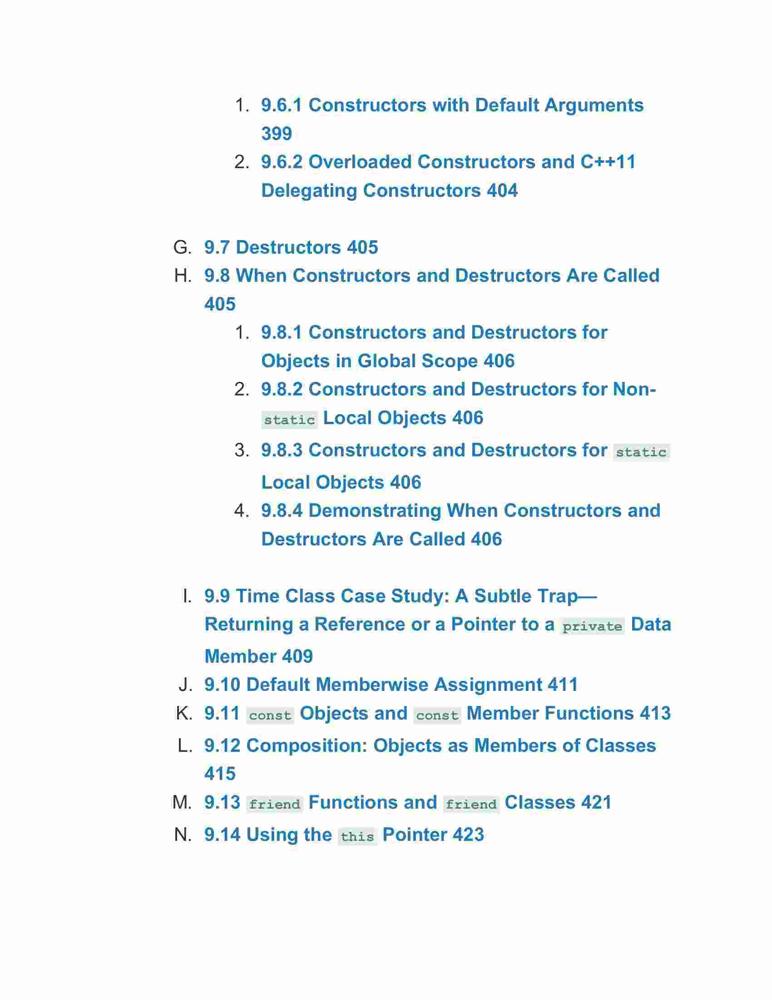 1. 9.6.1 Constructors with Default Arguments 399
2. 9.6.2 Overloaded Constructors and C++11 Delegating Constructors 404

G. 9.7 Destructors 405
H. 9.8 When Constructors and Destructors Are Called 405
1. 9.8.1 Constructors and Destructors for Objects in Global Scope 406
2. 9.8.2 Constructors and Destructors for Non-static Local Objects 406
3. 9.8.3 Constructors and Destructors for static Local Objects 406
4. 9.8.4 Demonstrating When Constructors and Destructors Are Called 406

I. 9.9 Time Class Case Study: A Subtle Trap—Returning a Reference or a Pointer to a private Data Member 409
J. 9.10 Default Memberwise Assignment 411
K. 9.11 const Objects and const Member Functions 413
L. 9.12 Composition: Objects as Members of Classes 415
M. 9.13 friend Functions and friend Classes 421
N. 9.14 Using the this Pointer 423